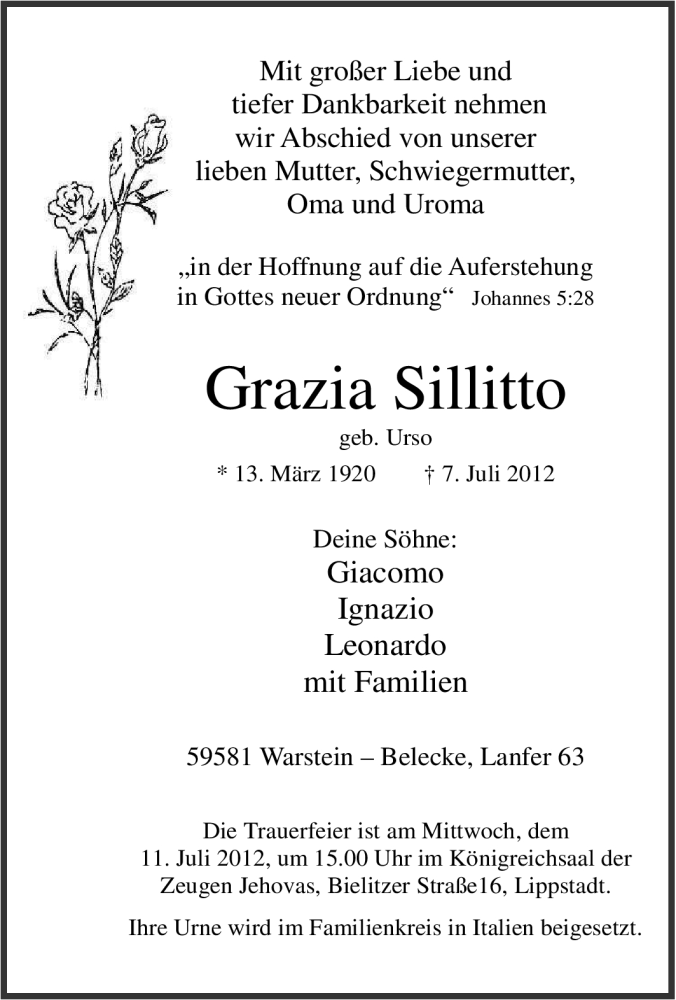 Mit großer Liebe und tiefer Dankbarkeit nehmen wir Abschied von unserer lieben Mutter, Schwiegermutter, Oma und Uroma

„in der Hoffnung auf die Auferstehung in Gottes neuer Ordnung“ Johannes 5:28

Grazia Sillitto

geb. Urso

* 13. März 1920 † 7. Juli 2012

Deine Söhne:
Giacomo
Ignazio
Leonardo
mit Familien

59581 Warstein – Belecke, Lanfer 63

Die Trauerfeier ist am Mittwoch, dem 11. Juli 2012, um 15.00 Uhr im Königreichsaal der Zeugen Jehovas, Bielitzer Straße16, Lippstadt.

Ihre Urne wird im Familienkreis in Italien beigesetzt.